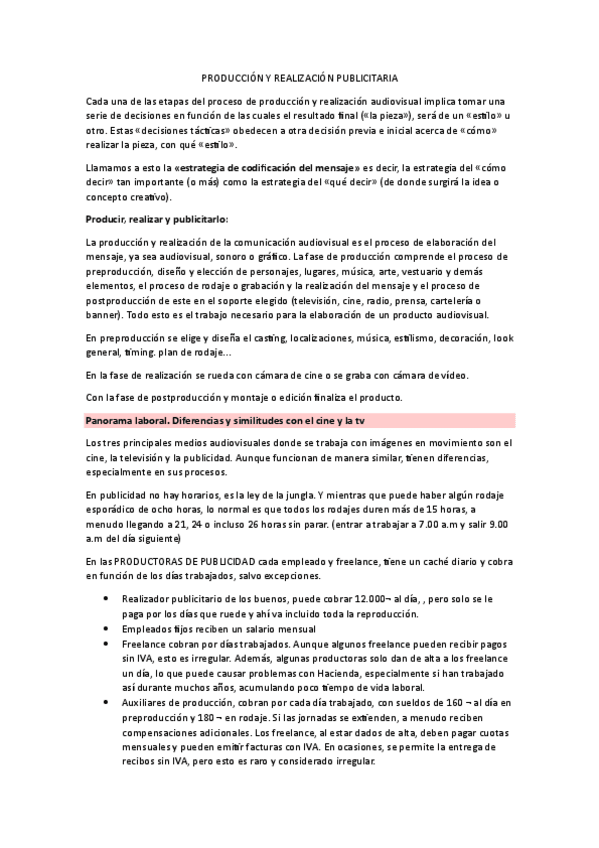 PRODUCCIÓN Y REALIZACIÓN PUBLICITARIA

Cada una de las etapas del proceso de producción y realización audiovisual implica tomar una serie de decisiones en función de las cuales el resultado final («la pieza»), será de un «estilo» u otro. Estas «decisiones tácticas» obedecen a otra decisión previa e inicial acerca de «cómo» realizar la pieza, con qué «estilo».

Llamamos a esto la «estrategia de codificación del mensaje» es decir, la estrategia del «cómo decir» tan importante (o más) como la estrategia del «qué decir» (de donde surgirá la idea o concepto creativo).

Producir, realizar y publicitarlo:

La producción y realización de la comunicación audiovisual es el proceso de elaboración del mensaje, ya sea audiovisual, sonoro o gráfico. La fase de producción comprende el proceso de preproducción, diseño y elección de personajes, lugares, música, arte, vestuario y demás elementos, el proceso de rodaje o grabación y la realización del mensaje y el proceso de postproducción de este en el soporte elegido (televisión, cine, radio, prensa, cartelería o banner). Todo esto es el trabajo necesario para la elaboración de un producto audiovisual.

En preproducción se elige y diseña el casting, localizaciones, música, estilismo, decoración, look general, timing. plan de rodaje…

En la fase de realización se rueda con cámara de cine o se graba con cámara de vídeo.

Con la fase de postproducción y montaje o edición finaliza el producto.

Panorama laboral. Diferencias y similitudes con el cine y la tv

Los tres principales medios audiovisuales donde se trabaja con imágenes en movimiento son el cine, la televisión y la publicidad. Aunque funcionan de manera similar, tienen diferencias, especialmente en sus procesos.

En publicidad no hay horarios, es la ley de la jungla. Y mientras que puede haber algún rodaje esporádico de ocho horas, lo normal es que todos los rodajes duren más de 15 horas, a menudo llegando a 21, 24 o incluso 26 horas sin parar. (entrar a trabajar a 7.00 a.m y salir 9.00 a.m del día siguiente)

En las PRODUCTORAS DE PUBLICIDAD cada empleado y freelance, tiene un caché diario y cobra en función de los días trabajados, salvo excepciones.

• Realizador publicitario de los buenos, puede cobrar 12.000¬ al día, , pero solo se le paga por los días que ruede y ahí va incluido toda la reproducción.
• Empleados fijos reciben un salario mensual
• Freelance cobran por días trabajados. Aunque algunos freelance pueden recibir pagos sin IVA, esto es irregular. Además, algunas productoras solo dan de alta a los freelance un día, lo que puede causar problemas con Hacienda, especialmente si han trabajado así durante muchos años, acumulando poco tiempo de vida laboral.
• Auxiliares de producción, cobran por cada día trabajado, con sueldos de 160 ¬ al día en preproducción y 180 ¬ en rodaje. Si las jornadas se extienden, a menudo reciben compensaciones adicionales. Los freelance, al estar dados de alta, deben pagar cuotas mensuales y pueden emitir facturas con IVA. En ocasiones, se permite la entrega de recibos sin IVA, pero esto es raro y considerado irregular.